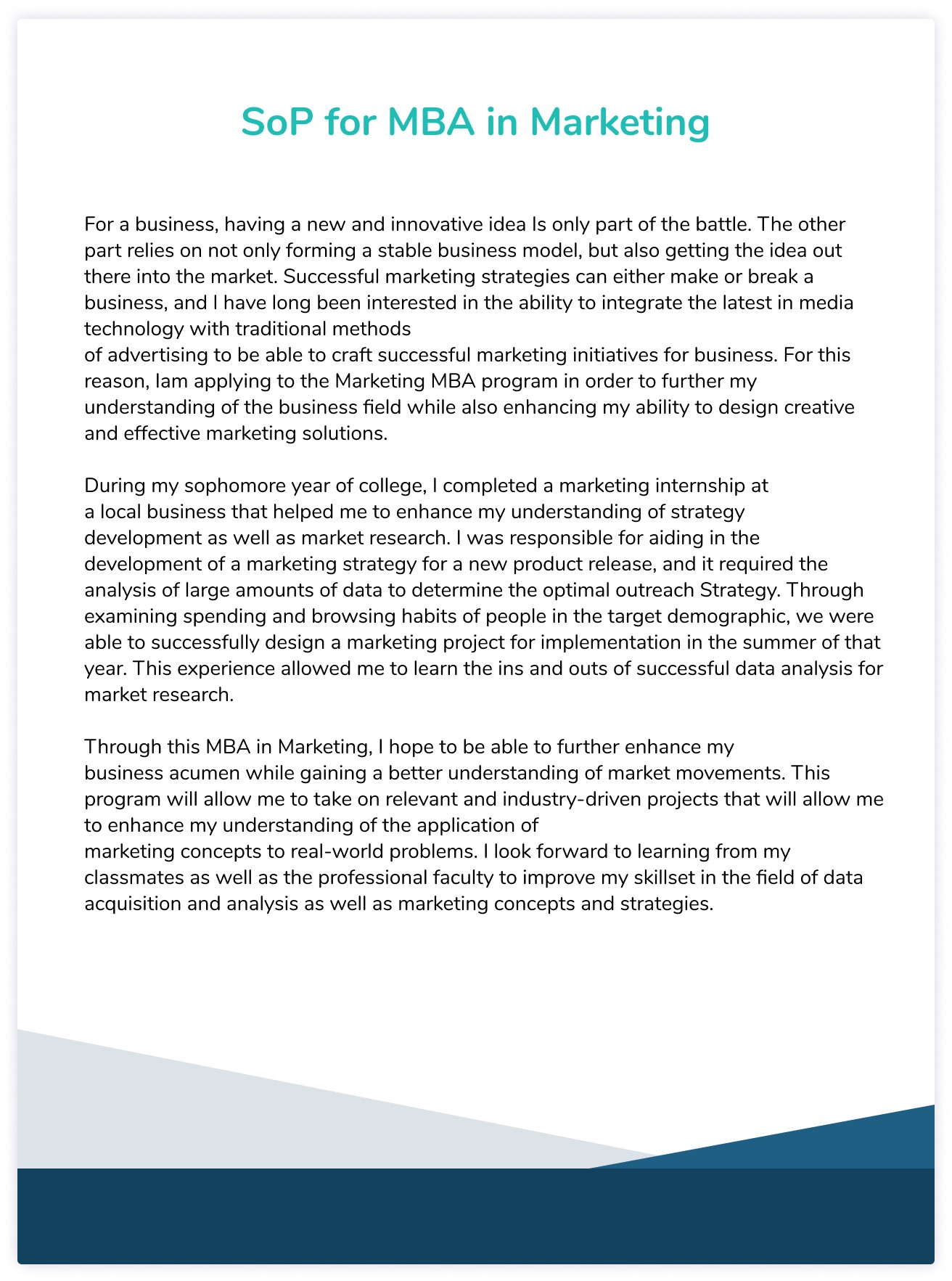 SoP for MBA in Marketing

For a business, having a new and innovative idea Is only part of the battle. The other part relies on not only forming a stable business model, but also getting the idea out there into the market. Successful marketing strategies can either make or break a business, and I have long been interested in the ability to integrate the latest in media technology with traditional methods of advertising to be able to craft successful marketing initiatives for business. For this reason, Iam applying to the Marketing MBA program in order to further my understanding of the business field while also enhancing my ability to design creative and effective marketing solutions.

During my sophomore year of college, I completed a marketing internship at a local business that helped me to enhance my understanding of strategy development as well as market research. I was responsible for aiding in the development of a marketing strategy for a new product release, and it required the analysis of large amounts of data to determine the optimal outreach Strategy. Through examining spending and browsing habits of people in the target demographic, we were able to successfully design a marketing project for implementation in the summer of that year. This experience allowed me to learn the ins and outs of successful data analysis for market research.

Through this MBA in Marketing, I hope to be able to further enhance my business acumen while gaining a better understanding of market movements. This program will allow me to take on relevant and industry-driven projects that will allow me to enhance my understanding of the application of marketing concepts to real-world problems. I look forward to learning from my classmates as well as the professional faculty to improve my skillset in the field of data acquisition and analysis as well as marketing concepts and strategies.